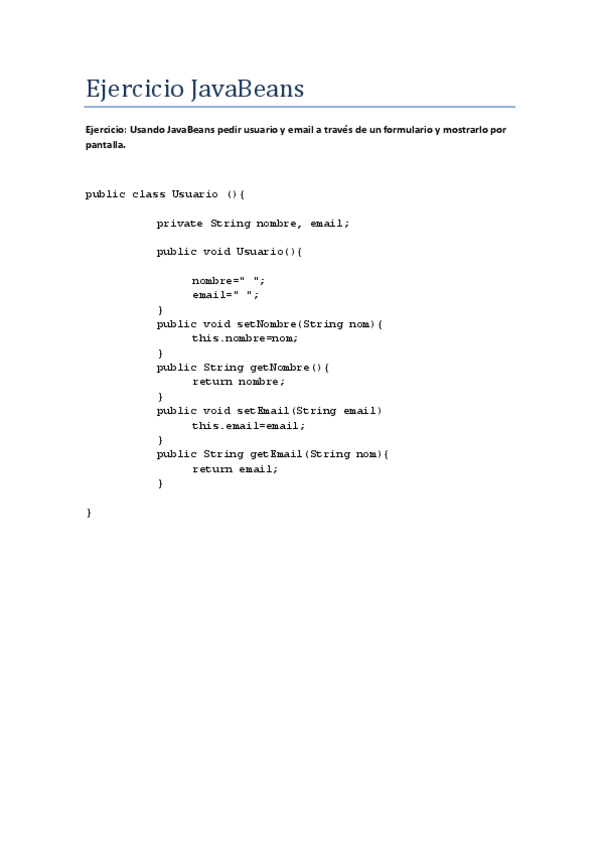 Ejercicio JavaBeans

Ejercicio: Usando JavaBeans pedir usuario y email a través de un formulario y mostrarlo por pantalla.

public class Usuario (){

private String nombre, email;

public void Usuario(){

nombre=" ";
email=" ";
}
public void setNombre(String nom){
this.nombre=nom;
}
public String getNombre(){
return nombre;
}
public void setEmail(String email)
this.email=email;
}
public String getEmail(String nom){
return email;
}

}